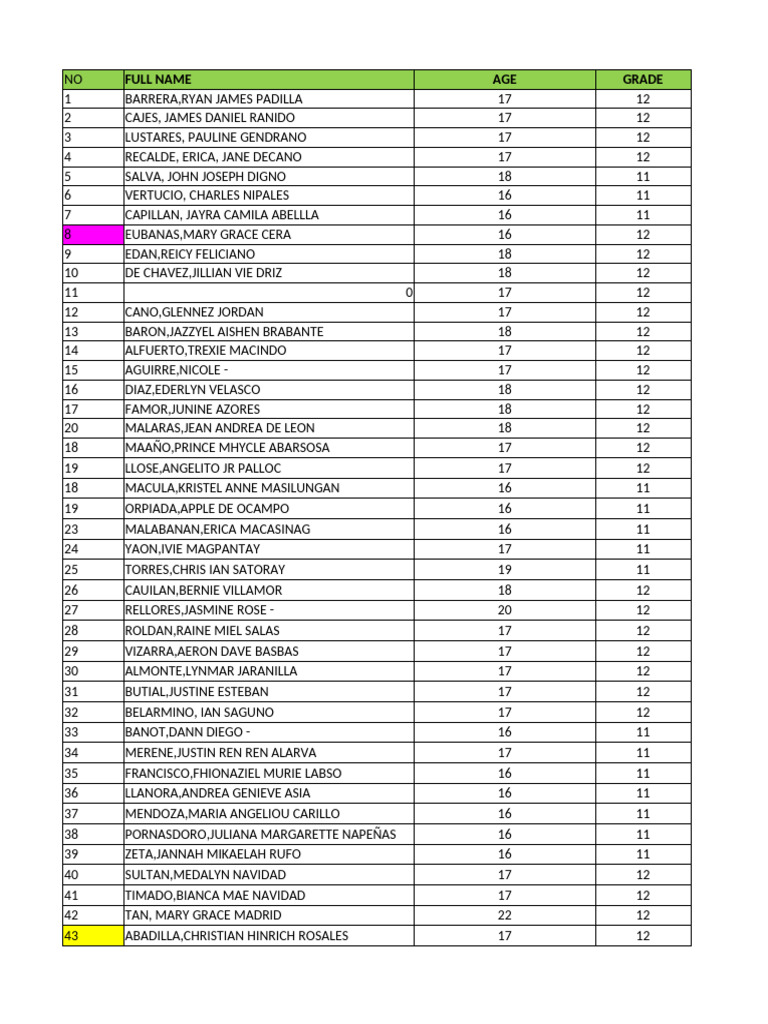 | NO | FULL NAME | AGE | GRADE |
|---|---|---|---|
| 1 | BARRERA,RYAN JAMES PADILLA | 17 | 12 |
| 2 | CAJES, JAMES DANIEL RANIDO | 17 | 12 |
| 3 | LUSTARES, PAULINE GENDRANO | 17 | 12 |
| 4 | RECALDE, ERICA, JANE DECANO | 17 | 12 |
| 5 | SALVA, JOHN JOSEPH DIGNO | 18 | 11 |
| 6 | VERTUCIO, CHARLES NIPALES | 16 | 11 |
| 7 | CAPILLAN, JAYRA CAMILA ABELLLA | 16 | 11 |
| 8 | EUBANAS,MARY GRACE CERA | 16 | 12 |
| 9 | EDAN,REICY FELICIANO | 18 | 12 |
| 10 | DE CHAVEZ,JILLIAN VIE DRIZ | 18 | 12 |
| 11 | 0 | 17 | 12 |
| 12 | CANO,GLENNEZ JORDAN | 17 | 12 |
| 13 | BARON,JAZZYEL AISHEN BRABANTE | 18 | 12 |
| 14 | ALFUERTO,TREXIE MACINDO | 17 | 12 |
| 15 | AGUIRRE,NICOLE - | 17 | 12 |
| 16 | DIAZ,EDERLYN VELASCO | 18 | 12 |
| 17 | FAMOR,JUNINE AZORES | 18 | 12 |
| 20 | MALARAS,JEAN ANDREA DE LEON | 18 | 12 |
| 18 | MAAÑO,PRINCE MHYCLE ABARSOSA | 17 | 12 |
| 19 | LLOSE,ANGELITO JR PALLOC | 17 | 12 |
| 18 | MACULA,KRISTEL ANNE MASILUNGAN | 16 | 11 |
| 19 | ORPIADA,APPLE DE OCAMPO | 16 | 11 |
| 23 | MALABANAN,ERICA MACASINAG | 16 | 11 |
| 24 | YAON,IVIE MAGPANTAY | 17 | 11 |
| 25 | TORRES,CHRIS IAN SATORAY | 19 | 11 |
| 26 | CAUILAN,BERNIE VILLAMOR | 18 | 12 |
| 27 | RELLORES,JASMINE ROSE - | 20 | 12 |
| 28 | ROLDAN,RAINE MIEL SALAS | 17 | 12 |
| 29 | VIZARRA,AERON DAVE BASBAS | 17 | 12 |
| 30 | ALMONTE,LYNMAR JARANILLA | 17 | 12 |
| 31 | BUTIAL,JUSTINE ESTEBAN | 17 | 12 |
| 32 | BELARMINO, IAN SAGUNO | 17 | 12 |
| 33 | BANOT,DANN DIEGO - | 16 | 11 |
| 34 | MERENE,JUSTIN REN REN ALARVA | 17 | 11 |
| 35 | FRANCISCO,FHIONAZIEL MURIE LABSO | 16 | 11 |
| 36 | LLANORA,ANDREA GENIEVE ASIA | 16 | 11 |
| 37 | MENDOZA,MARIA ANGELIOU CARILLO | 16 | 11 |
| 38 | PORNASDORO,JULIANA MARGARETTE NAPEÑAS | 16 | 11 |
| 39 | ZETA,JANNAH MIKAELAH RUFO | 16 | 11 |
| 40 | SULTAN,MEDALYN NAVIDAD | 17 | 12 |
| 41 | TIMADO,BIANCA MAE NAVIDAD | 17 | 12 |
| 42 | TAN, MARY GRACE MADRID | 22 | 12 |
| 43 | ABADILLA,CHRISTIAN HINRICH ROSALES | 17 | 12 |